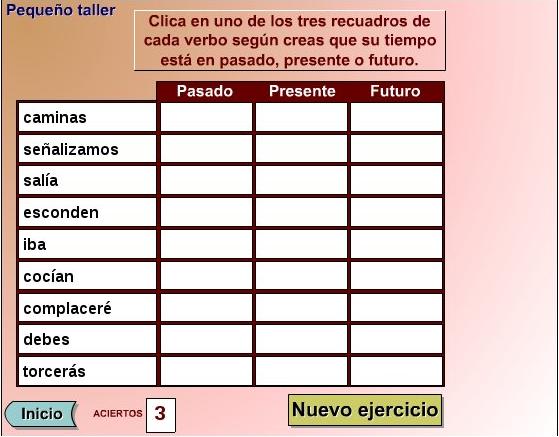 Pequeño taller

Clica en uno de los tres recuadros de cada verbo según creas que su tiempo está en pasado, presente o futuro.

| | Pasado | Presente | Futuro |
|---|---|---|---|
| caminas | | | |
| señalizamos | | | |
| salía | | | |
| esconden | | | |
| iba | | | |
| cocían | | | |
| complaceré | | | |
| debes | | | |
| torcerás | | | |

Inicio

ACIERTOS 3

Nuevo ejercicio